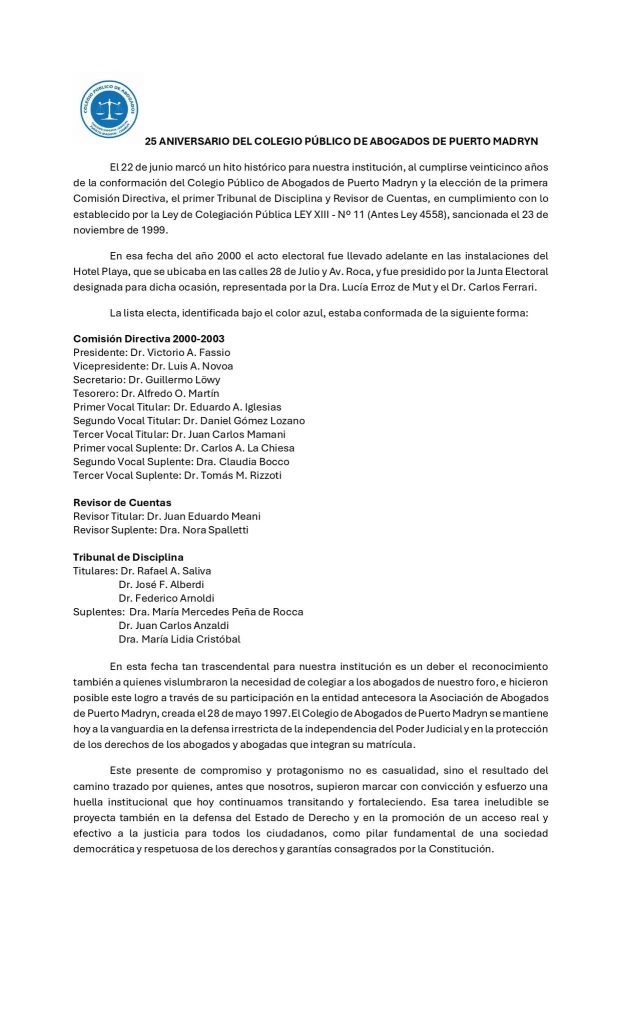 COLEGIO PÚBLICO DE ABOGADOS

25 ANIVERSARIO DEL COLEGIO PÚBLICO DE ABOGADOS DE PUERTO MADRYN

El 22 de junio marcó un hito histórico para nuestra institución, al cumplirse veinticinco años de la conformación del Colegio Público de Abogados de Puerto Madryn y la elección de la primera Comisión Directiva, el primer Tribunal de Disciplina y Revisor de Cuentas, en cumplimiento con lo establecido por la Ley de Colegiación Pública LEY XIII - Nº 11 (Antes Ley 4558), sancionada el 23 de noviembre de 1999.

En esa fecha del año 2000 el acto electoral fue llevado adelante en las instalaciones del Hotel Playa, que se ubicaba en las calles 28 de Julio y Av. Roca, y fue presidido por la Junta Electoral designada para dicha ocasión, representada por la Dra. Lucía Erroz de Mut y el Dr. Carlos Ferrari.

La lista electa, identificada bajo el color azul, estaba conformada de la siguiente forma:

Comisión Directiva 2000-2003
Presidente: Dr. Victorio A. Fassio
Vicepresidente: Dr. Luis A. Novoa
Secretario: Dr. Guillermo Löwy
Tesorero: Dr. Alfredo O. Martín
Primer Vocal Titular: Dr. Eduardo A. Iglesias
Segundo Vocal Titular: Dr. Daniel Gómez Lozano
Tercer Vocal Titular: Dr. Juan Carlos Mamani
Primer vocal Suplente: Dr. Carlos A. La Chiesa
Segundo Vocal Suplente: Dra. Claudia Bocco
Tercer Vocal Suplente: Dr. Tomás M. Rizzoti

Revisor de Cuentas
Revisor Titular: Dr. Juan Eduardo Meani
Revisor Suplente: Dra. Nora Spalletti

Tribunal de Disciplina
Titulares: Dr. Rafael A. Saliva
Dr. José F. Alberdi
Dr. Federico Arnoldi
Suplentes: Dra. María Mercedes Peña de Rocca
Dr. Juan Carlos Anzaldi
Dra. María Lidia Cristóbal

En esta fecha tan trascendental para nuestra institución es un deber el reconocimiento también a quienes vislumbraron la necesidad de colegiar a los abogados de nuestro foro, e hicieron posible este logro a través de su participación en la entidad antecesora la Asociación de Abogados de Puerto Madryn, creada el 28 de mayo 1997. El Colegio de Abogados de Puerto Madryn se mantiene hoy a la vanguardia en la defensa irrestricta de la independencia del Poder Judicial y en la protección de los derechos de los abogados y abogadas que integran su matrícula.

Este presente de compromiso y protagonismo no es casualidad, sino el resultado del camino trazado por quienes, antes que nosotros, supieron marcar con convicción y esfuerzo una huella institucional que hoy continuamos transitando y fortaleciendo. Esa tarea ineludible se proyecta también en la defensa del Estado de Derecho y en la promoción de un acceso real y efectivo a la justicia para todos los ciudadanos, como pilar fundamental de una sociedad democrática y respetuosa de los derechos y garantías consagrados por la Constitución.